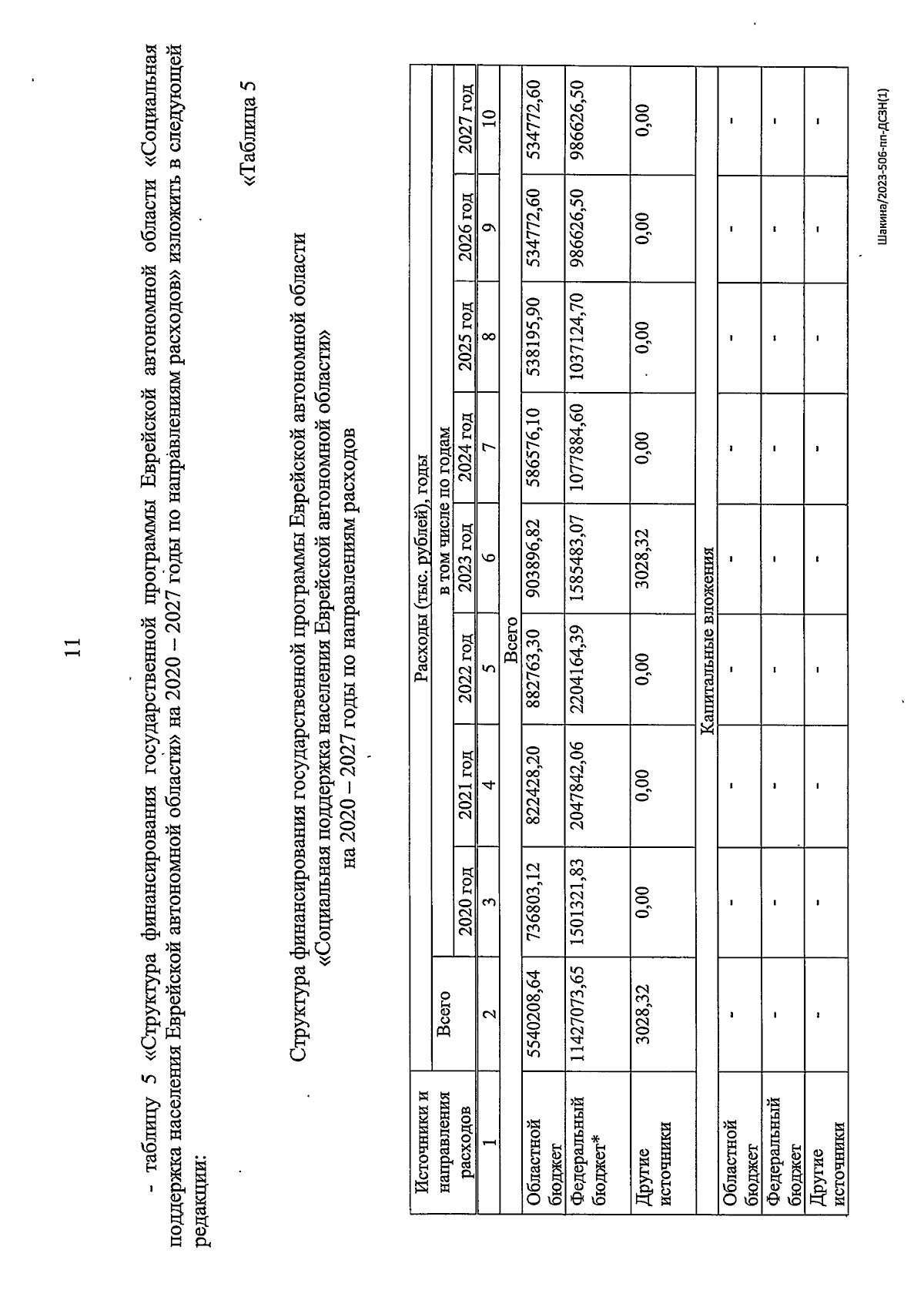 11

- таблицу 5 «Структура финансирования государственной программы Еврейской автономной области «Социальная поддержка населения Еврейской автономной области» на 2020 – 2027 годы по направлениям расходов» изложить в следующей редакции:

«Таблица 5

Структура финансирования государственной программы Еврейской автономной области «Социальная поддержка населения Еврейской автономной области» на 2020 – 2027 годы по направлениям расходов

| Источники и направления расходов | Расходы (тыс. рублей), годы | | | | | | | | |
|---|---|---|---|---|---|---|---|---|---|
| | Всего | в том числе по годам | | | | | | | |
| | | 2020 год | 2021 год | 2022 год | 2023 год | 2024 год | 2025 год | 2026 год | 2027 год |
| 1 | 2 | 3 | 4 | 5 | 6 | 7 | 8 | 9 | 10 |
| Всего | | | | | | | | | |
| Областной бюджет | 5540208,64 | 736803,12 | 822428,20 | 882763,30 | 903896,82 | 586576,10 | 538195,90 | 534772,60 | 534772,60 |
| Федеральный бюджет* | 11427073,65 | 1501321,83 | 2047842,06 | 2204164,39 | 1585483,07 | 1077884,60 | 1037124,70 | 986626,50 | 986626,50 |
| Другие источники | 3028,32 | 0,00 | 0,00 | 0,00 | 3028,32 | 0,00 | 0,00 | 0,00 | 0,00 |
| Капитальные вложения | | | | | | | | | |
| Областной бюджет | - | - | - | - | - | - | - | - | - |
| Федеральный бюджет | - | - | - | - | - | - | - | - | - |
| Другие источники | - | - | - | - | - | - | - | - | - |

Шакина/2023-506-пп-ДСЗН(1)